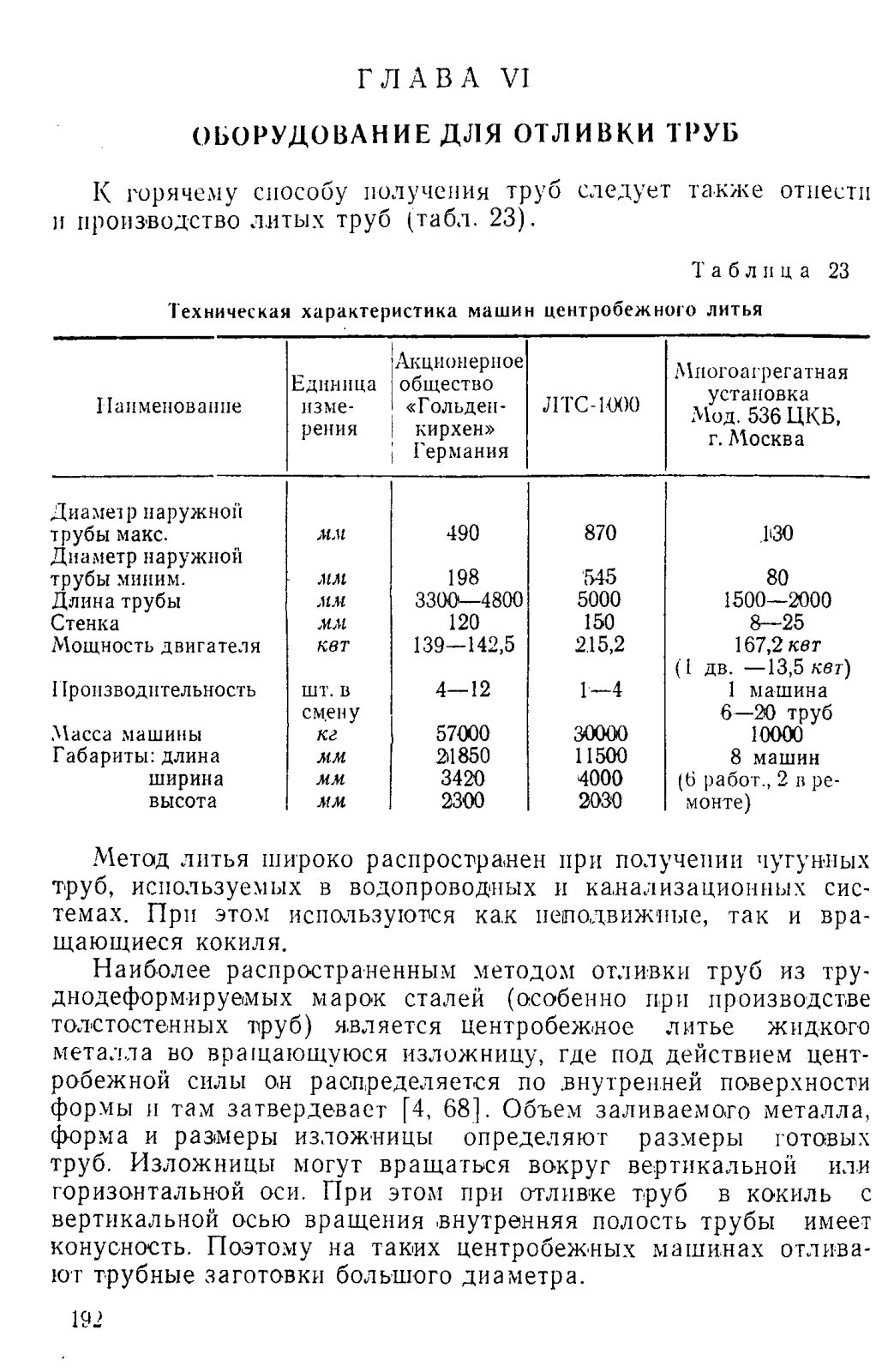 ГЛАВА VI

ОБОРУДОВАНИЕ ДЛЯ ОТЛИВКИ ТРУБ

К горячему способу получения труб следует также отнести и производство литых труб (табл. 23).

Таблица 23

Техническая характеристика машин центробежного литья

| Наименование | Единица измерения | Акционерное общество «Гольденкирхен» Германия | ЛТС-1000 | Многоагрегатная установка Мод. 536 ЦКБ, г. Москва |
|---|---|---|---|---|
| Диаметр наружной трубы макс. | мм | 490 | 870 | 130 |
| Диаметр наружной трубы миним. | мм | 198 | 545 | 80 |
| Длина трубы | мм | 3300—4800 | 5000 | 1500—2000 |
| Стенка | мм | 120 | 150 | 8—25 |
| Мощность двигателя | квт | 139—142,5 | 215,2 | 167,2 квт (1 дв. —13,5 квт) |
| Производительность | шт. в смену | 4—12 | 1—4 | 1 машина 6—20 труб |
| Масса машины | кг | 57000 | 30000 | 10000 |
| Габариты: длина | мм | 21850 | 11500 | 8 машин |
| ширина | мм | 3420 | 4000 | (6 работ., 2 в ремонте) |
| высота | мм | 2300 | 2030 | |

Метод литья широко распространен при получении чугунных труб, используемых в водопроводных и канализационных системах. При этом используются как неподвижные, так и вращающиеся кокиля.

Наиболее распространенным методом отливки труб из труднодеформируемых марок сталей (особенно при производстве толстостенных труб) является центробежное литье жидкого металла во вращающуюся изложницу, где под действием центробежной силы он распределяется по внутренней поверхности формы и там затвердевает [4, 68]. Объем заливаемого металла, форма и размеры изложницы определяют размеры готовых труб. Изложницы могут вращаться вокруг вертикальной или горизонтальной оси. При этом при отливке труб в кокиль с вертикальной осью вращения внутренняя полость трубы имеет конусность. Поэтому на таких центробежных машинах отливают трубные заготовки большого диаметра.

192